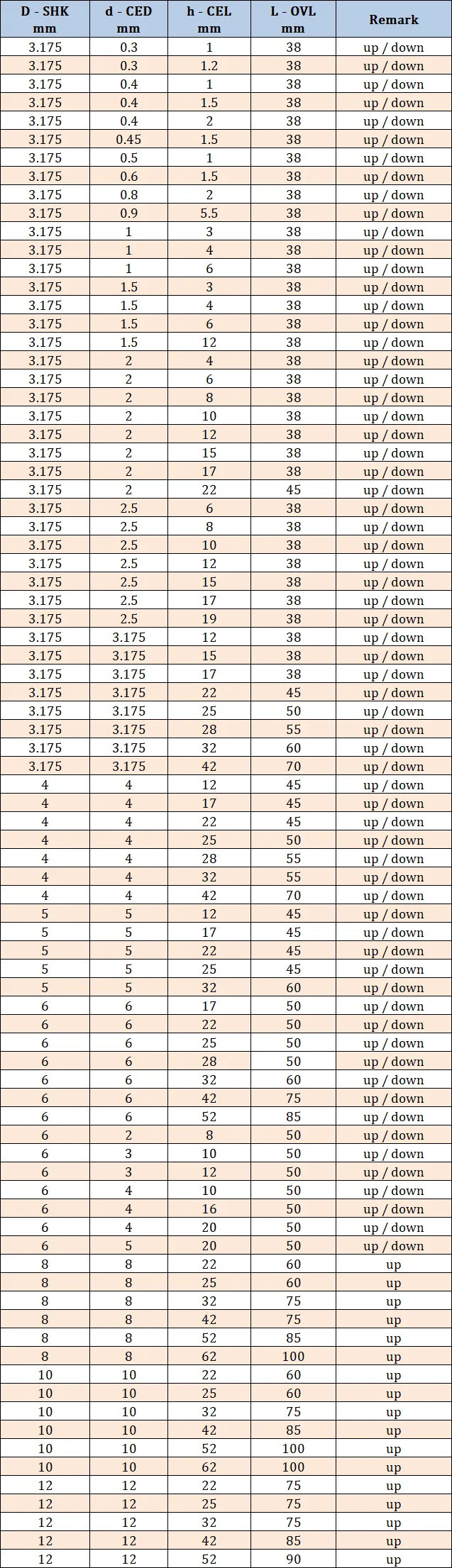 | D - SHK mm | d - CED mm | h - CEL mm | L - OVL mm | Remark |
|---|---|---|---|---|
| 3.175 | 0.3 | 1 | 38 | up / down |
| 3.175 | 0.3 | 1.2 | 38 | up / down |
| 3.175 | 0.4 | 1 | 38 | up / down |
| 3.175 | 0.4 | 1.5 | 38 | up / down |
| 3.175 | 0.4 | 2 | 38 | up / down |
| 3.175 | 0.45 | 1.5 | 38 | up / down |
| 3.175 | 0.5 | 1 | 38 | up / down |
| 3.175 | 0.6 | 1.5 | 38 | up / down |
| 3.175 | 0.8 | 2 | 38 | up / down |
| 3.175 | 0.9 | 5.5 | 38 | up / down |
| 3.175 | 1 | 3 | 38 | up / down |
| 3.175 | 1 | 4 | 38 | up / down |
| 3.175 | 1 | 6 | 38 | up / down |
| 3.175 | 1.5 | 3 | 38 | up / down |
| 3.175 | 1.5 | 4 | 38 | up / down |
| 3.175 | 1.5 | 6 | 38 | up / down |
| 3.175 | 1.5 | 12 | 38 | up / down |
| 3.175 | 2 | 4 | 38 | up / down |
| 3.175 | 2 | 6 | 38 | up / down |
| 3.175 | 2 | 8 | 38 | up / down |
| 3.175 | 2 | 10 | 38 | up / down |
| 3.175 | 2 | 12 | 38 | up / down |
| 3.175 | 2 | 15 | 38 | up / down |
| 3.175 | 2 | 17 | 38 | up / down |
| 3.175 | 2 | 22 | 45 | up / down |
| 3.175 | 2.5 | 6 | 38 | up / down |
| 3.175 | 2.5 | 8 | 38 | up / down |
| 3.175 | 2.5 | 10 | 38 | up / down |
| 3.175 | 2.5 | 12 | 38 | up / down |
| 3.175 | 2.5 | 15 | 38 | up / down |
| 3.175 | 2.5 | 17 | 38 | up / down |
| 3.175 | 2.5 | 19 | 38 | up / down |
| 3.175 | 3.175 | 12 | 38 | up / down |
| 3.175 | 3.175 | 15 | 38 | up / down |
| 3.175 | 3.175 | 17 | 38 | up / down |
| 3.175 | 3.175 | 22 | 45 | up / down |
| 3.175 | 3.175 | 25 | 50 | up / down |
| 3.175 | 3.175 | 28 | 55 | up / down |
| 3.175 | 3.175 | 32 | 60 | up / down |
| 3.175 | 3.175 | 42 | 70 | up / down |
| 4 | 4 | 12 | 45 | up / down |
| 4 | 4 | 17 | 45 | up / down |
| 4 | 4 | 22 | 45 | up / down |
| 4 | 4 | 25 | 50 | up / down |
| 4 | 4 | 28 | 55 | up / down |
| 4 | 4 | 32 | 55 | up / down |
| 4 | 4 | 42 | 70 | up / down |
| 5 | 5 | 12 | 45 | up / down |
| 5 | 5 | 17 | 45 | up / down |
| 5 | 5 | 22 | 45 | up / down |
| 5 | 5 | 25 | 45 | up / down |
| 5 | 5 | 32 | 60 | up / down |
| 6 | 6 | 17 | 50 | up / down |
| 6 | 6 | 22 | 50 | up / down |
| 6 | 6 | 25 | 50 | up / down |
| 6 | 6 | 28 | 50 | up / down |
| 6 | 6 | 32 | 60 | up / down |
| 6 | 6 | 42 | 75 | up / down |
| 6 | 6 | 52 | 85 | up / down |
| 6 | 2 | 8 | 50 | up / down |
| 6 | 3 | 10 | 50 | up / down |
| 6 | 3 | 12 | 50 | up / down |
| 6 | 4 | 10 | 50 | up / down |
| 6 | 4 | 16 | 50 | up / down |
| 6 | 4 | 20 | 50 | up / down |
| 6 | 5 | 20 | 50 | up / down |
| 8 | 8 | 22 | 60 | up |
| 8 | 8 | 25 | 60 | up |
| 8 | 8 | 32 | 75 | up |
| 8 | 8 | 42 | 75 | up |
| 8 | 8 | 52 | 85 | up |
| 8 | 8 | 62 | 100 | up |
| 10 | 10 | 22 | 60 | up |
| 10 | 10 | 25 | 60 | up |
| 10 | 10 | 32 | 75 | up |
| 10 | 10 | 42 | 85 | up |
| 10 | 10 | 52 | 100 | up |
| 10 | 10 | 62 | 100 | up |
| 12 | 12 | 22 | 75 | up |
| 12 | 12 | 25 | 75 | up |
| 12 | 12 | 32 | 75 | up |
| 12 | 12 | 42 | 85 | up |
| 12 | 12 | 52 | 90 | up |